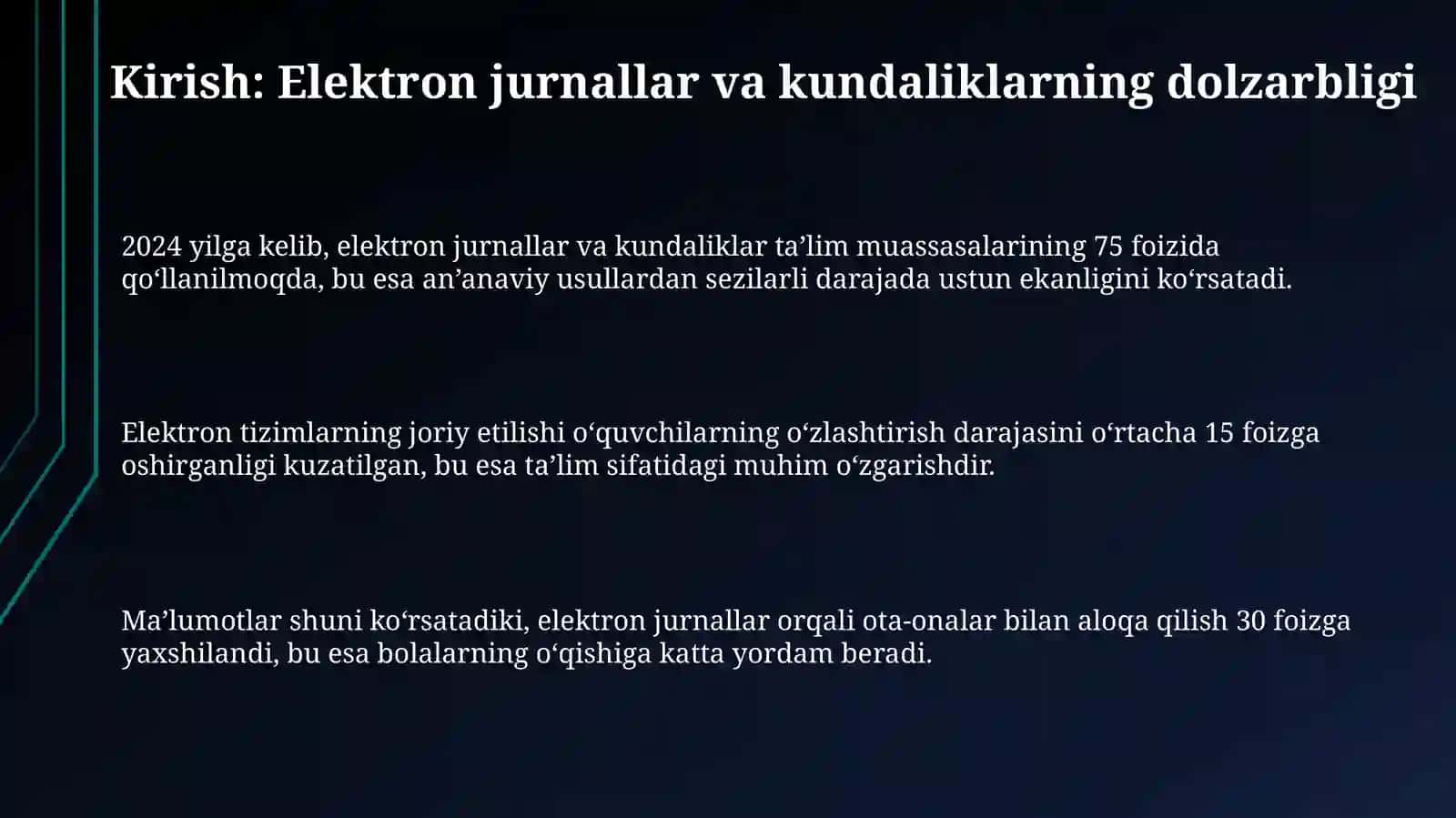 Kirish: Elektron jurnallar va kundaliklarning dolzarbligi

2024 yilga kelib, elektron jurnallar va kundaliklar ta’lim muassasalarining 75 foizida qo‘llanilmoqda, bu esa an’anaviy usullardan sezilarli darajada ustun ekanligini ko‘rsatadi.

Elektron tizimlarning joriy etilishi o‘quvchilarning o‘zlashtirish darajasini o‘rtacha 15 foizga oshirganligi kuzatilgan, bu esa ta’lim sifatidagi muhim o‘zgarishdir.

Ma’lumotlar shuni ko‘rsatadiki, elektron jurnallar orqali ota-onalar bilan aloqa qilish 30 foizga yaxshilandi, bu esa bolalarning o‘qishiga katta yordam beradi.